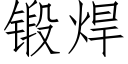 锻焊